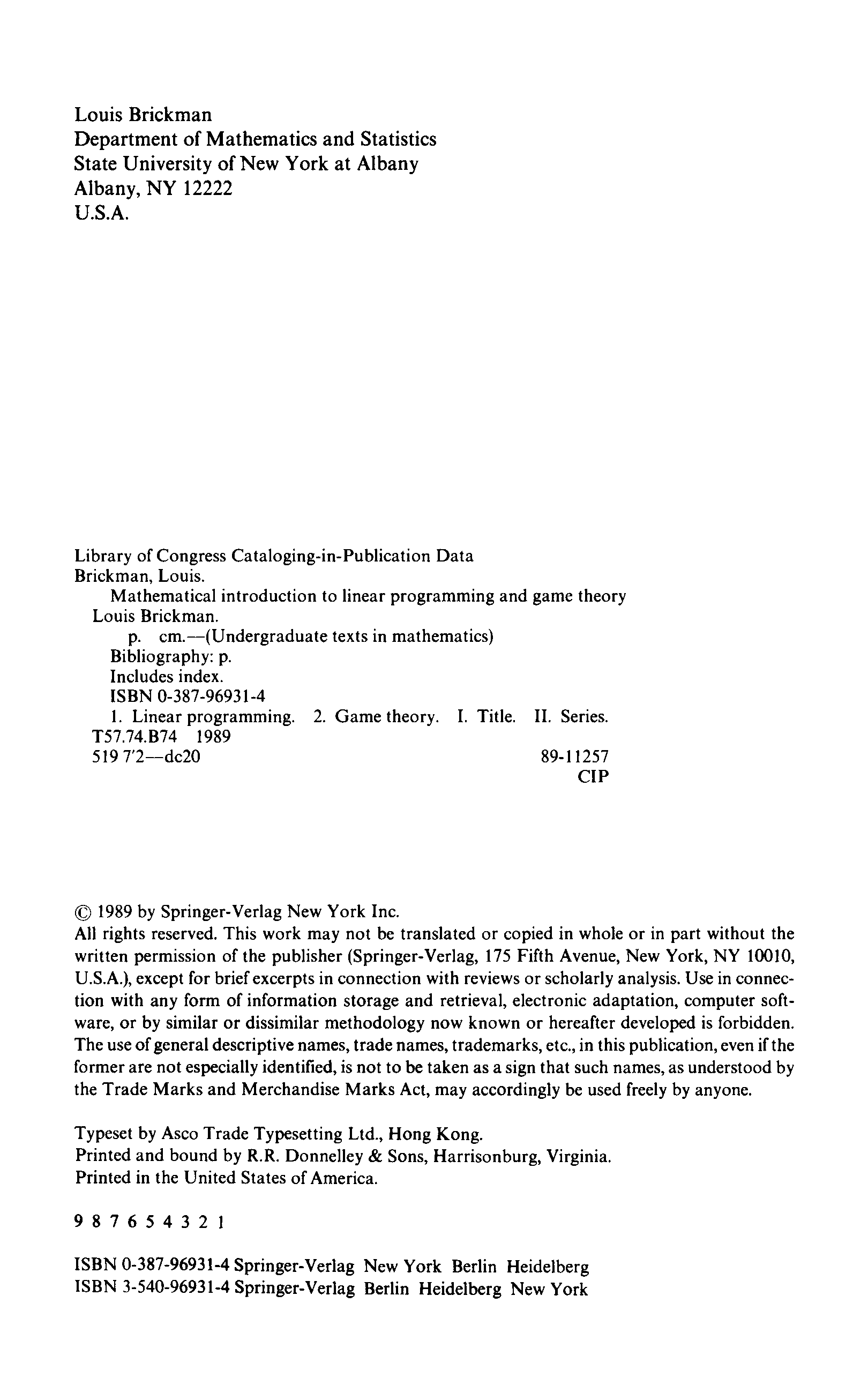 Louis Brickman
Department of Mathematics and Statistics
State University of New York at Albany
Albany, NY 12222
U.S.A.

Library of Congress Cataloging-in-Publication Data
Brickman, Louis.
Mathematical introduction to linear programming and game theory
Louis Brickman.
p. cm.—(Undergraduate texts in mathematics)
Bibliography: p.
Includes index.
ISBN 0-387-96931-4
1. Linear programming. 2. Game theory. I. Title. II. Series.
T57.74.B74 1989
519 7'2—dc20 89-11257
CIP

© 1989 by Springer-Verlag New York Inc.
All rights reserved. This work may not be translated or copied in whole or in part without the written permission of the publisher (Springer-Verlag, 175 Fifth Avenue, New York, NY 10010, U.S.A.), except for brief excerpts in connection with reviews or scholarly analysis. Use in connection with any form of information storage and retrieval, electronic adaptation, computer software, or by similar or dissimilar methodology now known or hereafter developed is forbidden. The use of general descriptive names, trade names, trademarks, etc., in this publication, even if the former are not especially identified, is not to be taken as a sign that such names, as understood by the Trade Marks and Merchandise Marks Act, may accordingly be used freely by anyone.

Typeset by Asco Trade Typesetting Ltd., Hong Kong.
Printed and bound by R.R. Donnelley & Sons, Harrisonburg, Virginia.
Printed in the United States of America.

9 8 7 6 5 4 3 2 1

ISBN 0-387-96931-4 Springer-Verlag New York Berlin Heidelberg
ISBN 3-540-96931-4 Springer-Verlag Berlin Heidelberg New York